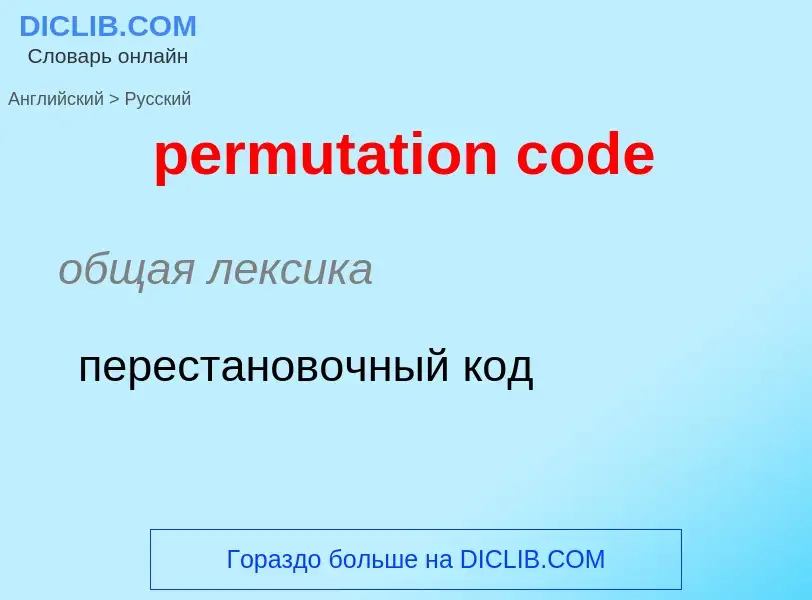 DICLIB.COM
Словарь онлайн

Английский > Русский

permutation code

общая лексика

перестановочный код

Гораздо больше на DICLIB.COM